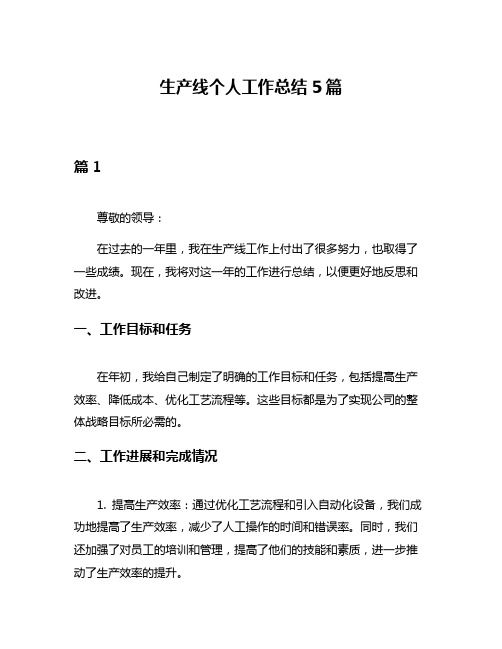 生产线个人工作总结 5 篇

篇 1

尊敬的领导：

在过去的一年里，我在生产线工作上付出了很多努力，也取得了一些成绩。现在，我将对这一年的工作进行总结，以便更好地反思和改进。

一、工作目标和任务

在年初，我给自己制定了明确的工作目标和任务，包括提高生产效率、降低成本、优化工艺流程等。这些目标都是为了实现公司的整体战略目标所必需的。

二、工作进展和完成情况

1. 提高生产效率：通过优化工艺流程和引入自动化设备，我们成功地提高了生产效率，减少了人工操作的时间和错误率。同时，我们还加强了对员工的培训和管理，提高了他们的技能和素质，进一步推动了生产效率的提升。